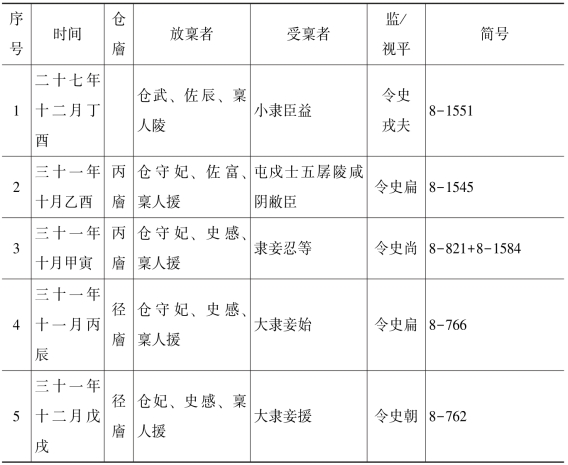 | 序号 | 时间 | 仓廥 | 放稟者 | 受稟者 | 监/视平 | 简号 |
|---|---|---|---|---|---|---|
| 1 | 二十七年十二月丁酉 | | 仓武、佐辰、稟人陵 | 小隶臣益 | 令史戎夫 | 8-1551 |
| 2 | 三十一年十月乙酉 | 丙廥 | 仓守妃、佐富、稟人援 | 屯戍士五孱陵咸阴敝臣 | 令史扁 | 8-1545 |
| 3 | 三十一年十月甲寅 | 丙廥 | 仓守妃、史感、稟人援 | 隶妾忍等 | 令史尚 | 8-821+8-1584 |
| 4 | 三十一年十一月丙辰 | 径廥 | 仓守妃、史感、稟人援 | 大隶妾始 | 令史扁 | 8-766 |
| 5 | 三十一年十二月戊戌 | 径廥 | 仓妃、史感、稟人援 | 大隶妾援 | 令史朝 | 8-762 |